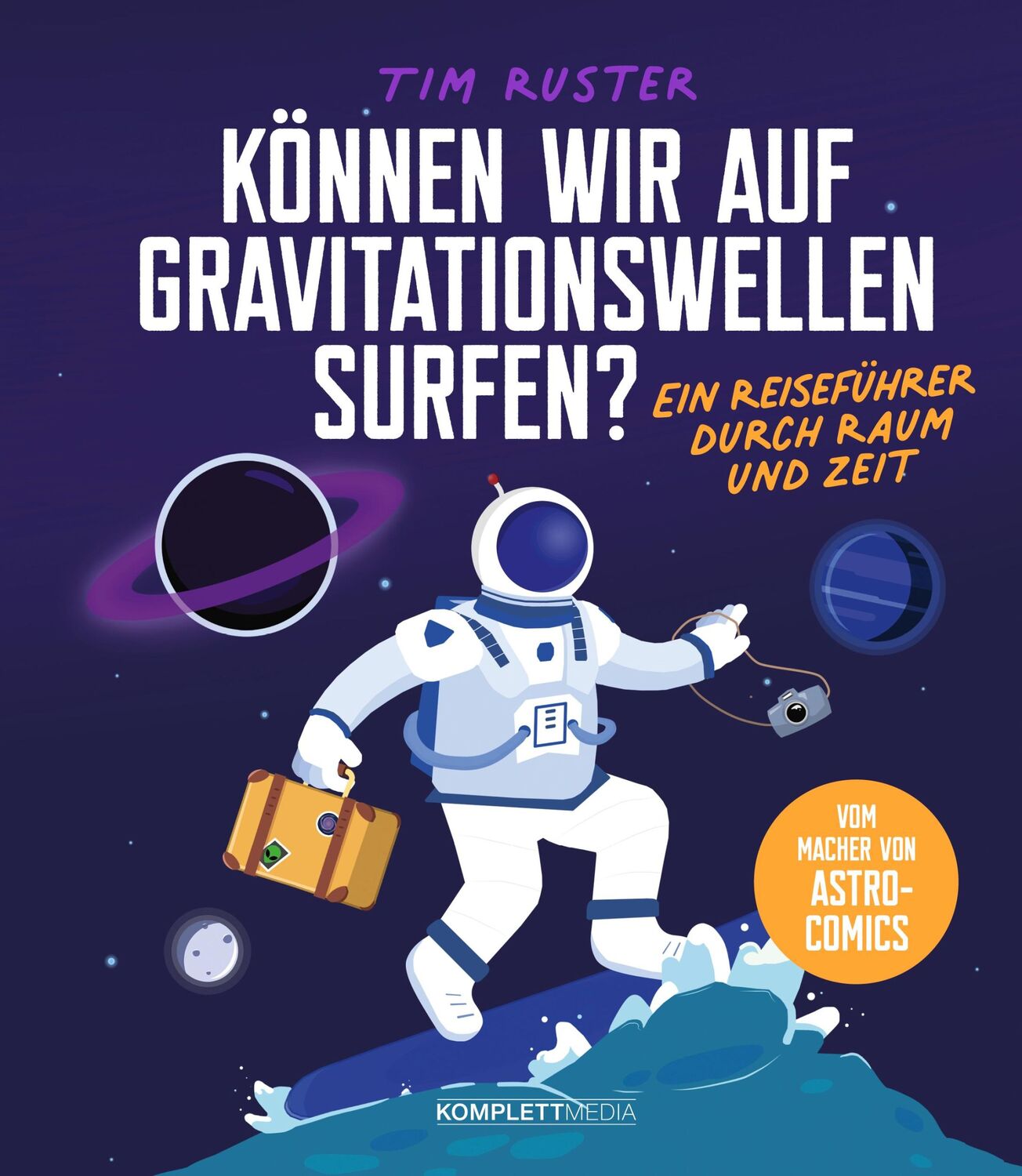 TIM RUSTER

KÖNNEN WIR AUF GRAVITATIONSWELLEN SURFEN?

EIN REISEFÜHRER DURCH RAUM UND ZEIT

VOM MACHER VON ASTRO-COMICS

KOMPLETTMEDIA